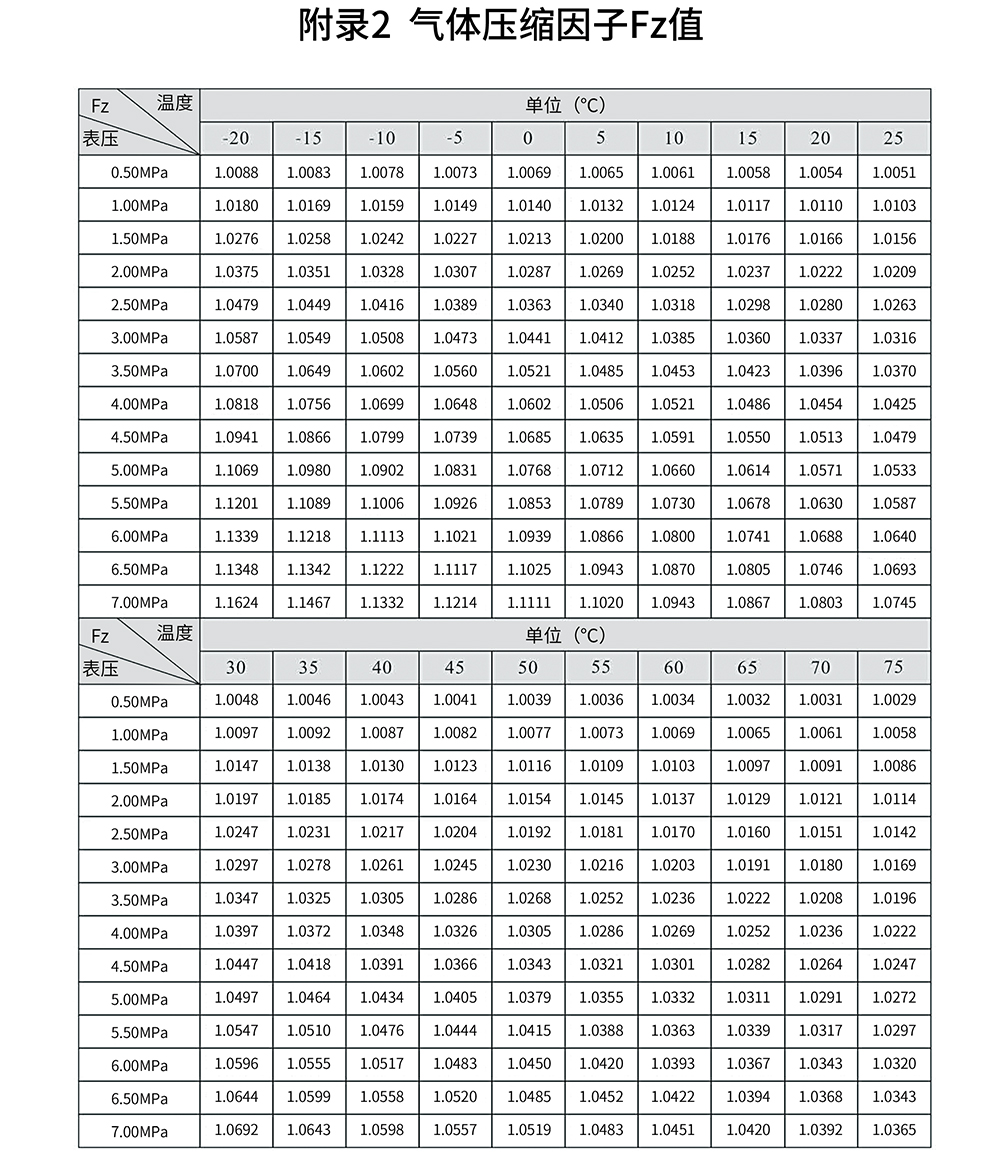 附录2 气体压缩因子Fz值

| Fz 温度 表压 | 单位（℃） | | | | | | | | | |
|---|---|---|---|---|---|---|---|---|---|---|
| | -20 | -15 | -10 | -5 | 0 | 5 | 10 | 15 | 20 | 25 |
| 0.50MPa | 1.0088 | 1.0083 | 1.0078 | 1.0073 | 1.0069 | 1.0065 | 1.0061 | 1.0058 | 1.0054 | 1.0051 |
| 1.00MPa | 1.0180 | 1.0169 | 1.0159 | 1.0149 | 1.0140 | 1.0132 | 1.0124 | 1.0117 | 1.0110 | 1.0103 |
| 1.50MPa | 1.0276 | 1.0258 | 1.0242 | 1.0227 | 1.0213 | 1.0200 | 1.0188 | 1.0176 | 1.0166 | 1.0156 |
| 2.00MPa | 1.0375 | 1.0351 | 1.0328 | 1.0307 | 1.0287 | 1.0269 | 1.0252 | 1.0237 | 1.0222 | 1.0209 |
| 2.50MPa | 1.0479 | 1.0449 | 1.0416 | 1.0389 | 1.0363 | 1.0340 | 1.0318 | 1.0298 | 1.0280 | 1.0263 |
| 3.00MPa | 1.0587 | 1.0549 | 1.0508 | 1.0473 | 1.0441 | 1.0412 | 1.0385 | 1.0360 | 1.0337 | 1.0316 |
| 3.50MPa | 1.0700 | 1.0649 | 1.0602 | 1.0560 | 1.0521 | 1.0485 | 1.0453 | 1.0423 | 1.0396 | 1.0370 |
| 4.00MPa | 1.0818 | 1.0756 | 1.0699 | 1.0648 | 1.0602 | 1.0506 | 1.0521 | 1.0486 | 1.0454 | 1.0425 |
| 4.50MPa | 1.0941 | 1.0866 | 1.0799 | 1.0739 | 1.0685 | 1.0635 | 1.0591 | 1.0550 | 1.0513 | 1.0479 |
| 5.00MPa | 1.1069 | 1.0980 | 1.0902 | 1.0831 | 1.0768 | 1.0712 | 1.0660 | 1.0614 | 1.0571 | 1.0533 |
| 5.50MPa | 1.1201 | 1.1089 | 1.1006 | 1.0926 | 1.0853 | 1.0789 | 1.0730 | 1.0678 | 1.0630 | 1.0587 |
| 6.00MPa | 1.1339 | 1.1218 | 1.1113 | 1.1021 | 1.0939 | 1.0866 | 1.0800 | 1.0741 | 1.0688 | 1.0640 |
| 6.50MPa | 1.1348 | 1.1342 | 1.1222 | 1.1117 | 1.1025 | 1.0943 | 1.0870 | 1.0805 | 1.0746 | 1.0693 |
| 7.00MPa | 1.1624 | 1.1467 | 1.1332 | 1.1214 | 1.1111 | 1.1020 | 1.0943 | 1.0867 | 1.0803 | 1.0745 |

| Fz 温度 表压 | 单位（℃） | | | | | | | | | |
|---|---|---|---|---|---|---|---|---|---|---|
| | 30 | 35 | 40 | 45 | 50 | 55 | 60 | 65 | 70 | 75 |
| 0.50MPa | 1.0048 | 1.0046 | 1.0043 | 1.0041 | 1.0039 | 1.0036 | 1.0034 | 1.0032 | 1.0031 | 1.0029 |
| 1.00MPa | 1.0097 | 1.0092 | 1.0087 | 1.0082 | 1.0077 | 1.0073 | 1.0069 | 1.0065 | 1.0061 | 1.0058 |
| 1.50MPa | 1.0147 | 1.0138 | 1.0130 | 1.0123 | 1.0116 | 1.0109 | 1.0103 | 1.0097 | 1.0091 | 1.0086 |
| 2.00MPa | 1.0197 | 1.0185 | 1.0174 | 1.0164 | 1.0154 | 1.0145 | 1.0137 | 1.0129 | 1.0121 | 1.0114 |
| 2.50MPa | 1.0247 | 1.0231 | 1.0217 | 1.0204 | 1.0192 | 1.0181 | 1.0170 | 1.0160 | 1.0151 | 1.0142 |
| 3.00MPa | 1.0297 | 1.0278 | 1.0261 | 1.0245 | 1.0230 | 1.0216 | 1.0203 | 1.0191 | 1.0180 | 1.0169 |
| 3.50MPa | 1.0347 | 1.0325 | 1.0305 | 1.0286 | 1.0268 | 1.0252 | 1.0236 | 1.0222 | 1.0208 | 1.0196 |
| 4.00MPa | 1.0397 | 1.0372 | 1.0348 | 1.0326 | 1.0305 | 1.0286 | 1.0269 | 1.0252 | 1.0236 | 1.0222 |
| 4.50MPa | 1.0447 | 1.0418 | 1.0391 | 1.0366 | 1.0343 | 1.0321 | 1.0301 | 1.0282 | 1.0264 | 1.0247 |
| 5.00MPa | 1.0497 | 1.0464 | 1.0434 | 1.0405 | 1.0379 | 1.0355 | 1.0332 | 1.0311 | 1.0291 | 1.0272 |
| 5.50MPa | 1.0547 | 1.0510 | 1.0476 | 1.0444 | 1.0415 | 1.0388 | 1.0363 | 1.0339 | 1.0317 | 1.0297 |
| 6.00MPa | 1.0596 | 1.0555 | 1.0517 | 1.0483 | 1.0450 | 1.0420 | 1.0393 | 1.0367 | 1.0343 | 1.0320 |
| 6.50MPa | 1.0644 | 1.0599 | 1.0558 | 1.0520 | 1.0485 | 1.0452 | 1.0422 | 1.0394 | 1.0368 | 1.0343 |
| 7.00MPa | 1.0692 | 1.0643 | 1.0598 | 1.0557 | 1.0519 | 1.0483 | 1.0451 | 1.0420 | 1.0392 | 1.0365 |